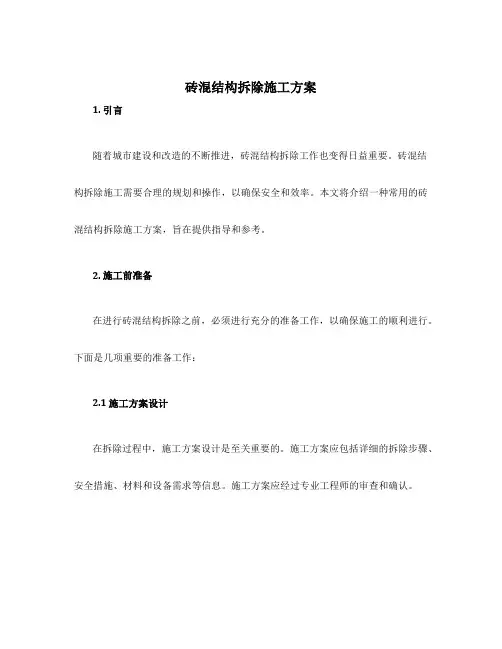 砖混结构拆除施工方案

1. 引言

随着城市建设和改造的不断推进，砖混结构拆除工作也变得日益重要。砖混结构拆除施工需要合理的规划和操作，以确保安全和效率。本文将介绍一种常用的砖混结构拆除施工方案，旨在提供指导和参考。

2. 施工前准备

在进行砖混结构拆除之前，必须进行充分的准备工作，以确保施工的顺利进行。下面是几项重要的准备工作：

2.1 施工方案设计

在拆除过程中，施工方案设计是至关重要的。施工方案应包括详细的拆除步骤、安全措施、材料和设备需求等信息。施工方案应经过专业工程师的审查和确认。